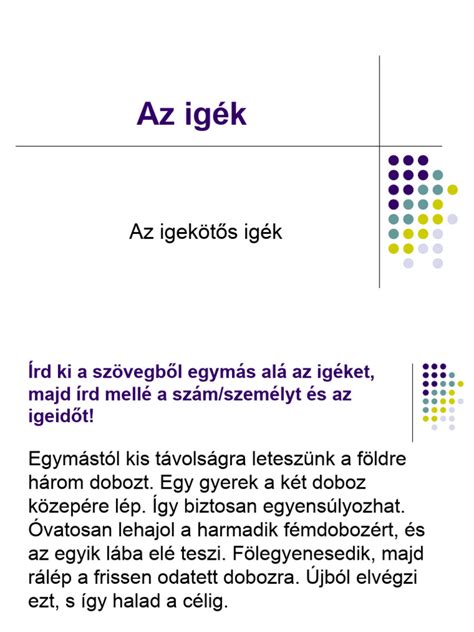 Az igék

Az igekötős igék

Írd ki a szövegből egymás alá az igéket, majd írd mellé a szám/személyt és az igeidőt!

Egymástól kis távolságra leteszünk a földre három dobozt. Egy gyerek a két doboz közepére lép. Így biztosan egyensúlyozhat. Óvatosan lehajol a harmadik fémdobozért, és az egyik lába elé teszi. Fölegyenesedik, majd rálép a frissen odatett dobozra. Újból elvégzi ezt, s így halad a célig.